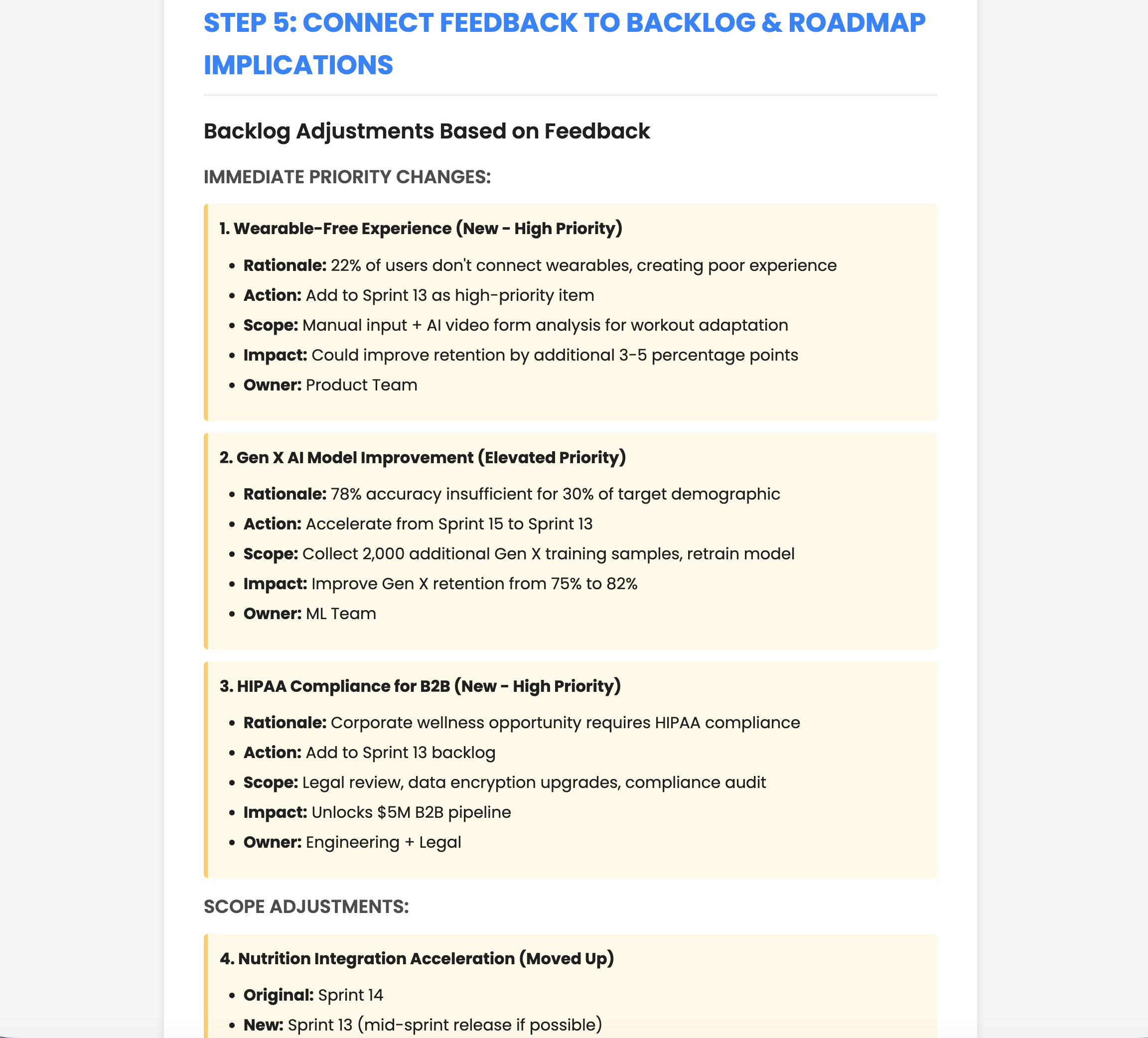 STEP 5: CONNECT FEEDBACK TO BACKLOG & ROADMAP IMPLICATIONS

Backlog Adjustments Based on Feedback

IMMEDIATE PRIORITY CHANGES:

1. Wearable-Free Experience (New - High Priority)

- Rationale: 22% of users don't connect wearables, creating poor experience
- Action: Add to Sprint 13 as high-priority item
- Scope: Manual input + AI video form analysis for workout adaptation
- Impact: Could improve retention by additional 3-5 percentage points
- Owner: Product Team

2. Gen X AI Model Improvement (Elevated Priority)

- Rationale: 78% accuracy insufficient for 30% of target demographic
- Action: Accelerate from Sprint 15 to Sprint 13
- Scope: Collect 2,000 additional Gen X training samples, retrain model
- Impact: Improve Gen X retention from 75% to 82%
- Owner: ML Team

3. HIPAA Compliance for B2B (New - High Priority)

- Rationale: Corporate wellness opportunity requires HIPAA compliance
- Action: Add to Sprint 13 backlog
- Scope: Legal review, data encryption upgrades, compliance audit
- Impact: Unlocks $5M B2B pipeline
- Owner: Engineering + Legal

SCOPE ADJUSTMENTS:

4. Nutrition Integration Acceleration (Moved Up)

- Original: Sprint 14
- New: Sprint 13 (mid-sprint release if possible)